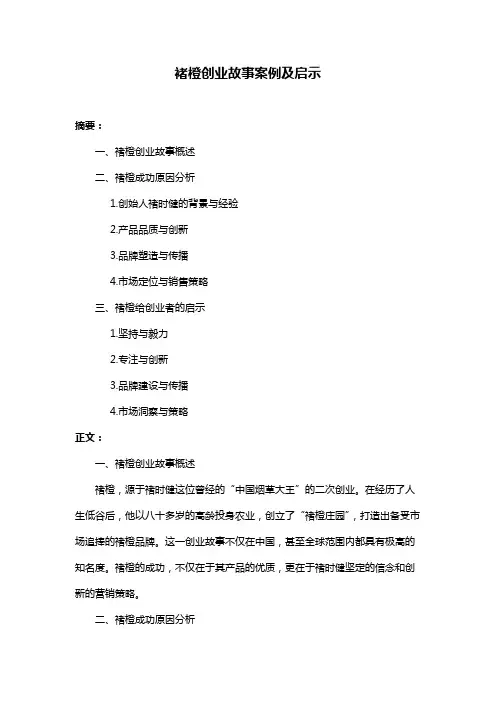 褚橙创业故事案例及启示

摘要：

一、褚橙创业故事概述

二、褚橙成功原因分析

1.创始人褚时健的背景与经验

2.产品品质与创新

3.品牌塑造与传播

4.市场定位与销售策略

三、褚橙给创业者的启示

1.坚持与毅力

2.专注与创新

3.品牌建设与传播

4.市场洞察与策略

正文：

一、褚橙创业故事概述

褚橙，源于褚时健这位曾经的“中国烟草大王”的二次创业。在经历了人生低谷后，他以八十多岁的高龄投身农业，创立了“褚橙庄园”，打造出备受市场追捧的褚橙品牌。这一创业故事不仅在中国，甚至全球范围内都具有极高的知名度。褚橙的成功，不仅在于其产品的优质，更在于褚时健坚定的信念和创新的营销策略。

二、褚橙成功原因分析